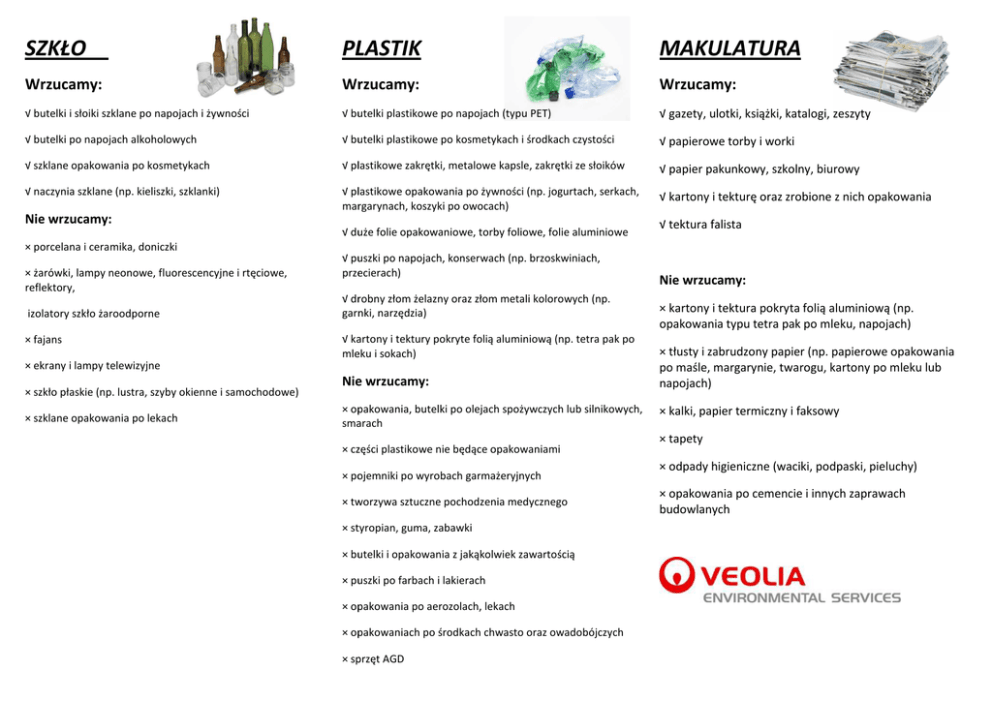 SZKŁO

Wrzucamy:

√ butelki i słoiki szklane po napojach i żywności

√ butelki po napojach alkoholowych

√ szklane opakowania po kosmetykach

√ naczynia szklane (np. kieliszki, szklanki)

Nie wrzucamy:

× porcelana i ceramika, doniczki

× żarówki, lampy neonowe, fluorescencyjne i rtęciowe, reflektory,

izolatory szkło żaroodporne

× fajans

× ekrany i lampy telewizyjne

× szkło płaskie (np. lustra, szyby okienne i samochodowe)

× szklane opakowania po lekach

PLASTIK

Wrzucamy:

√ butelki plastikowe po napojach (typu PET)

√ butelki plastikowe po kosmetykach i środkach czystości

√ plastikowe zakrętki, metalowe kapsle, zakrętki ze słoików

√ plastikowe opakowania po żywności (np. jogurtach, serkach, margarynach, koszyki po owocach)

√ duże folie opakowaniowe, torby foliowe, folie aluminiowe

√ puszki po napojach, konserwach (np. brzoskwiniach, przecierach)

√ drobny złom żelazny oraz złom metali kolorowych (np. garnki, narzędzia)

√ kartony i tektury pokryte folią aluminiową (np. tetra pak po mleku i sokach)

Nie wrzucamy:

× opakowania, butelki po olejach spożywczych lub silnikowych, smarach

× części plastikowe nie będące opakowaniami

× pojemniki po wyrobach garmażeryjnych

× tworzywa sztuczne pochodzenia medycznego

× styropian, guma, zabawki

× butelki i opakowania z jakąkolwiek zawartością

× puszki po farbach i lakierach

× opakowania po aerozolach, lekach

× opakowaniach po środkach chwasto oraz owadobójczych

× sprzęt AGD

MAKULATURA

Wrzucamy:

√ gazety, ulotki, książki, katalogi, zeszyty

√ papierowe torby i worki

√ papier pakunkowy, szkolny, biurowy

√ kartony i tekturę oraz zrobione z nich opakowania

√ tektura falista

Nie wrzucamy:

× kartony i tektura pokryta folią aluminiową (np. opakowania typu tetra pak po mleku, napojach)

× tłusty i zabrudzony papier (np. papierowe opakowania po maśle, margarynie, twarogu, kartony po mleku lub napojach)

× kalki, papier termiczny i faksowy

× tapety

× odpady higieniczne (waciki, podpaski, pieluchy)

× opakowania po cemencie i innych zaprawach budowlanych

VEOLIA
ENVIRONMENTAL SERVICES